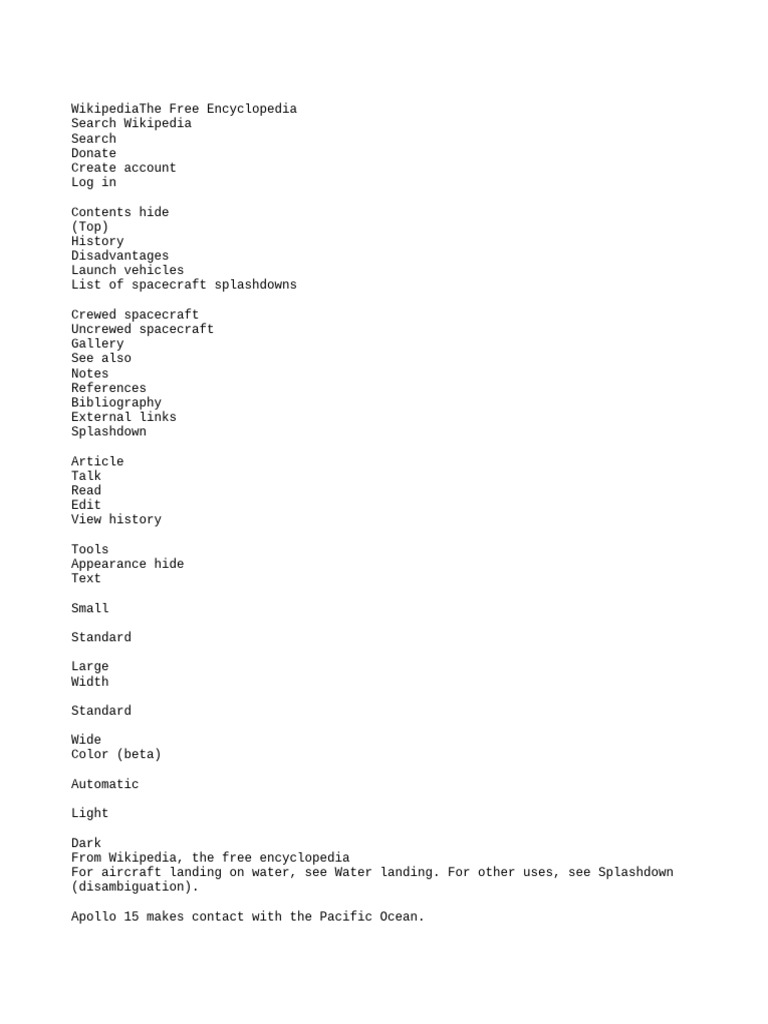 WikipediaThe Free Encyclopedia
Search Wikipedia
Search
Donate
Create account
Log in

Contents hide
(Top)
History
Disadvantages
Launch vehicles
List of spacecraft splashdowns

Crewed spacecraft
Uncrewed spacecraft
Gallery
See also
Notes
References
Bibliography
External links
Splashdown

Article
Talk
Read
Edit
View history

Tools
Appearance hide
Text

Small

Standard

Large
Width

Standard

Wide
Color (beta)

Automatic

Light

Dark
From Wikipedia, the free encyclopedia
For aircraft landing on water, see Water landing. For other uses, see Splashdown (disambiguation).

Apollo 15 makes contact with the Pacific Ocean.